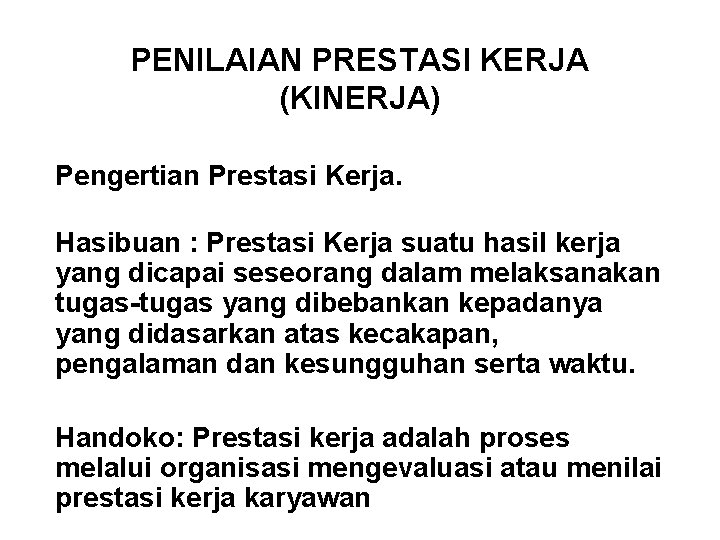 PENILAIAN PRESTASI KERJA
(KINERJA)

Pengertian Prestasi Kerja.

Hasibuan : Prestasi Kerja suatu hasil kerja yang dicapai seseorang dalam melaksanakan tugas-tugas yang dibebankan kepadanya yang didasarkan atas kecakapan, pengalaman dan kesungguhan serta waktu.

Handoko: Prestasi kerja adalah proses melalui organisasi mengevaluasi atau menilai prestasi kerja karyawan